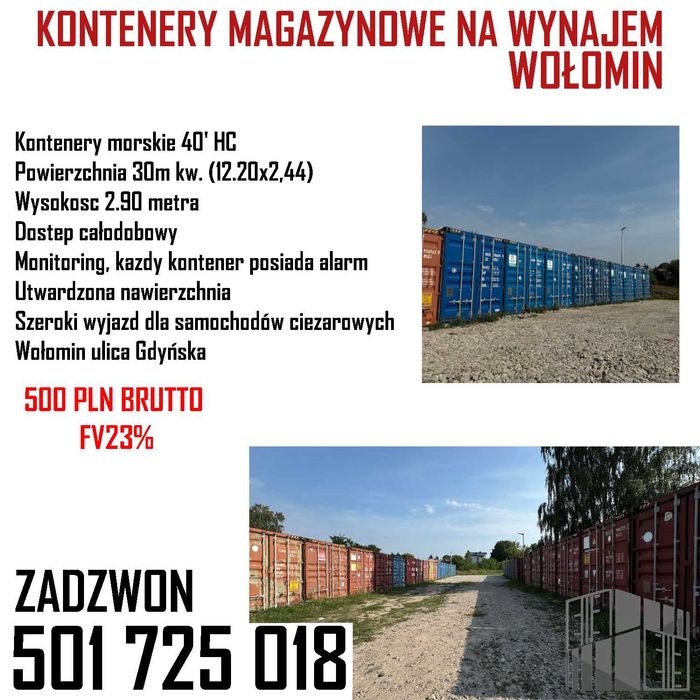 KONTENERY MAGAZYNOWE NA WYNAJEM
WOŁOMIN

Kontenery morskie 40' HC
Powierzchnia 30m kw. (12.20x2,44)
Wysokosc 2.90 metra
Dostep całodobowy
Monitoring, kazdy kontener posiada alarm
Utwardzona nawierzchnia
Szeroki wyjazd dla samochodów ciezarowych
Wołomin ulica Gdyńska

500 PLN BRUTTO
FV23%

ZADZWON
501 725 018